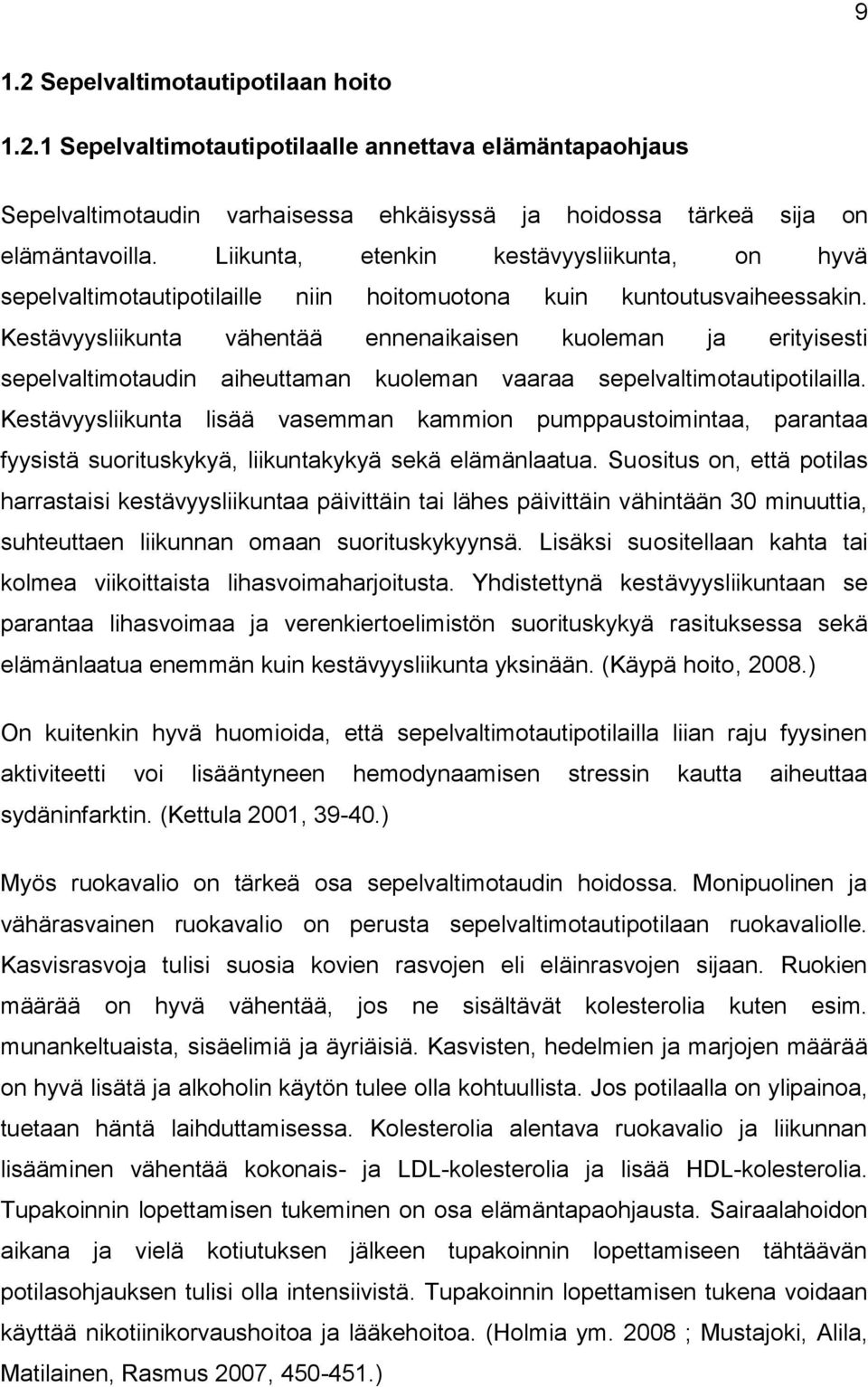 9

1.2 Sepelvaltimotautipotilaan hoito

1.2.1 Sepelvaltimotautipotilaalle annettava elämäntapaohjaus

Sepelvaltimotaudin varhaisessa ehkäisyssä ja hoidossa tärkeä sija on elämäntavoilla. Liikunta, etenkin kestävyysliikunta, on hyvä sepelvaltimotautipotilaille niin hoitomuotona kuin kuntoutusvaiheessakin. Kestävyysliikunta vähentää ennenaikaisen kuoleman ja erityisesti sepelvaltimotaudin aiheuttaman kuoleman vaaraa sepelvaltimotautipotilailla. Kestävyysliikunta lisää vasemman kammion pumppaustoimintaa, parantaa fyysistä suorituskykyä, liikuntakykyä sekä elämänlaatua. Suositus on, että potilas harrastaisi kestävyysliikuntaa päivittäin tai lähes päivittäin vähintään 30 minuuttia, suhteuttaen liikunnan omaan suorituskykyynsä. Lisäksi suositellaan kahta tai kolmea viikoittaista lihasvoimaharjoitusta. Yhdistettynä kestävyysliikuntaan se parantaa lihasvoimaa ja verenkiertoelimistön suorituskykyä rasituksessa sekä elämänlaatua enemmän kuin kestävyysliikunta yksinään. (Käypä hoito, 2008.)

On kuitenkin hyvä huomioida, että sepelvaltimotautipotilailla liian raju fyysinen aktiviteetti voi lisääntyneen hemodynaamisen stressin kautta aiheuttaa sydäninfarktin. (Kettula 2001, 39-40.)

Myös ruokavalio on tärkeä osa sepelvaltimotaudin hoidossa. Monipuolinen ja vähärasvainen ruokavalio on perusta sepelvaltimotautipotilaan ruokavaliolle. Kasvisrasvoja tulisi suosia kovien rasvojen eli eläinrasvojen sijaan. Ruokien määrää on hyvä vähentää, jos ne sisältävät kolesterolia kuten esim. munankeltuaista, sisäelimiä ja äyriäisiä. Kasvisten, hedelmien ja marjojen määrää on hyvä lisätä ja alkoholin käytön tulee olla kohtuullista. Jos potilaalla on ylipainoa, tuetaan häntä laihduttamisessa. Kolesterolia alentava ruokavalio ja liikunnan lisääminen vähentää kokonais- ja LDL-kolesterolia ja lisää HDL-kolesterolia. Tupakoinnin lopettamisen tukeminen on osa elämäntapaohjausta. Sairaalahoidon aikana ja vielä kotiutuksen jälkeen tupakoinnin lopettamiseen tähtäävän potilasohjauksen tulisi olla intensiivistä. Tupakoinnin lopettamisen tukena voidaan käyttää nikotiinikorvaushoitoa ja lääkehoitoa. (Holmia ym. 2008 ; Mustajoki, Alila, Matilainen, Rasmus 2007, 450-451.)